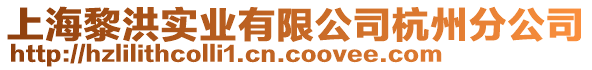 上海黎洪实业有限公司杭州分公司
http://hzlilithcolli1.cn.coovee.com